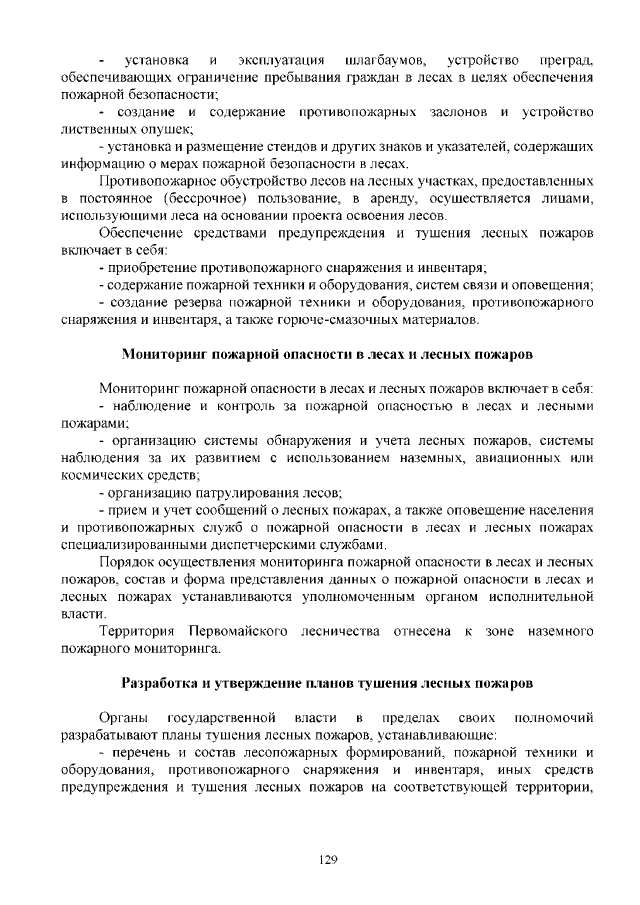 - установка и эксплуатация шлагбаумов, устройство преград, обеспечивающих ограничение пребывания граждан в лесах в целях обеспечения пожарной безопасности;

- создание и содержание противопожарных заслонов и устройство лиственных опушек;

- установка и размещение стендов и других знаков и указателей, содержащих информацию о мерах пожарной безопасности в лесах.

Противопожарное обустройство лесов на лесных участках, предоставленных в постоянное (бессрочное) пользование, в аренду, осуществляется лицами, использующими леса на основании проекта освоения лесов.

Обеспечение средствами предупреждения и тушения лесных пожаров включает в себя:

- приобретение противопожарного снаряжения и инвентаря;

- содержание пожарной техники и оборудования, систем связи и оповещения;

- создание резерва пожарной техники и оборудования, противопожарного снаряжения и инвентаря, а также горюче-смазочных материалов.

Мониторинг пожарной опасности в лесах и лесных пожаров

Мониторинг пожарной опасности в лесах и лесных пожаров включает в себя:

- наблюдение и контроль за пожарной опасностью в лесах и лесными пожарами;

- организацию системы обнаружения и учета лесных пожаров, системы наблюдения за их развитием с использованием наземных, авиационных или космических средств;

- организацию патрулирования лесов;

- прием и учет сообщений о лесных пожарах, а также оповещение населения и противопожарных служб о пожарной опасности в лесах и лесных пожарах специализированными диспетчерскими службами.

Порядок осуществления мониторинга пожарной опасности в лесах и лесных пожаров, состав и форма представления данных о пожарной опасности в лесах и лесных пожарах устанавливаются уполномоченным органом исполнительной власти.

Территория Первомайского лесничества отнесена к зоне наземного пожарного мониторинга.

Разработка и утверждение планов тушения лесных пожаров

Органы государственной власти в пределах своих полномочий разрабатывают планы тушения лесных пожаров, устанавливающие:

- перечень и состав лесопожарных формирований, пожарной техники и оборудования, противопожарного снаряжения и инвентаря, иных средств предупреждения и тушения лесных пожаров на соответствующей территории,

129